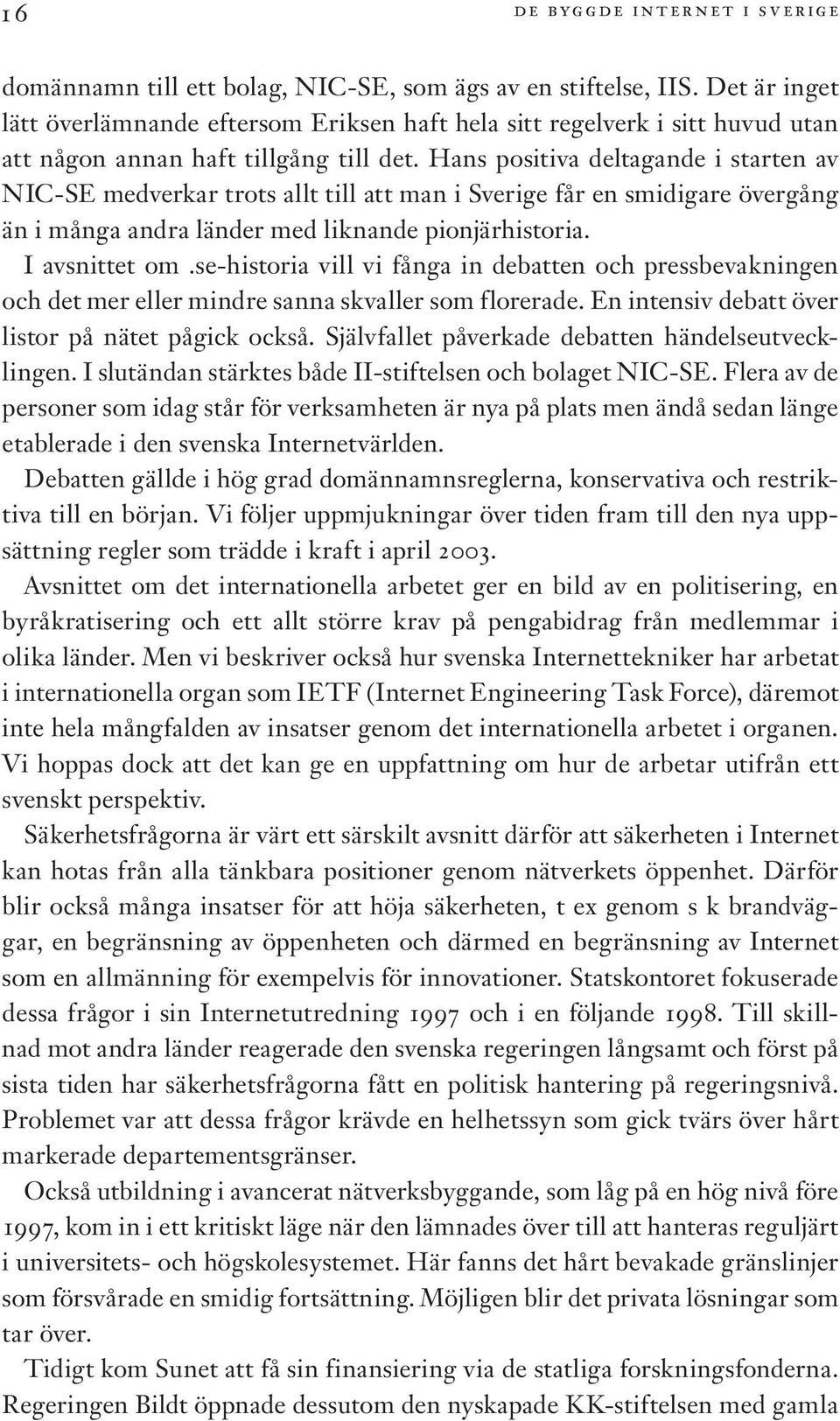 16 DE BYGGDE INTERNET I SVERIGE

domännamn till ett bolag, NIC-SE, som ägs av en stiftelse, IIS. Det är inget lätt överlämnande eftersom Eriksen haft hela sitt regelverk i sitt huvud utan att någon annan haft tillgång till det. Hans positiva deltagande i starten av NIC-SE medverkar trots allt till att man i Sverige får en smidigare övergång än i många andra länder med liknande pionjärhistoria.

I avsnittet om .se-historia vill vi fånga in debatten och pressbevakningen och det mer eller mindre sanna skvaller som florerade. En intensiv debatt över listor på nätet pågick också. Självfallet påverkade debatten händelseutvecklingen. I slutändan stärktes både II-stiftelsen och bolaget NIC-SE. Flera av de personer som idag står för verksamheten är nya på plats men ändå sedan länge etablerade i den svenska Internetvärlden.

Debatten gällde i hög grad domännamnsreglerna, konservativa och restriktiva till en början. Vi följer uppmjukningar över tiden fram till den nya uppsättning regler som trädde i kraft i april 2003.

Avsnittet om det internationella arbetet ger en bild av en politisering, en byråkratisering och ett allt större krav på pengabidrag från medlemmar i olika länder. Men vi beskriver också hur svenska Internettekniker har arbetat i internationella organ som IETF (Internet Engineering Task Force), däremot inte hela mångfalden av insatser genom det internationella arbetet i organen. Vi hoppas dock att det kan ge en uppfattning om hur de arbetar utifrån ett svenskt perspektiv.

Säkerhetsfrågorna är värt ett särskilt avsnitt därför att säkerheten i Internet kan hotas från alla tänkbara positioner genom nätverkets öppenhet. Därför blir också många insatser för att höja säkerheten, t ex genom s k brandväggar, en begränsning av öppenheten och därmed en begränsning av Internet som en allmänning för exempelvis för innovationer. Statskontoret fokuserade dessa frågor i sin Internetutredning 1997 och i en följande 1998. Till skillnad mot andra länder reagerade den svenska regeringen långsamt och först på sista tiden har säkerhetsfrågorna fått en politisk hantering på regeringsnivå. Problemet var att dessa frågor krävde en helhetssyn som gick tvärs över hårt markerade departementsgränser.

Också utbildning i avancerat nätverksbyggande, som låg på en hög nivå före 1997, kom in i ett kritiskt läge när den lämnades över till att hanteras reguljärt i universitets- och högskolesystemet. Här fanns det hårt bevakade gränslinjer som försvårade en smidig fortsättning. Möjligen blir det privata lösningar som tar över.

Tidigt kom Sunet att få sin finansiering via de statliga forskningsfonderna. Regeringen Bildt öppnade dessutom den nyskapade KK-stiftelsen med gamla